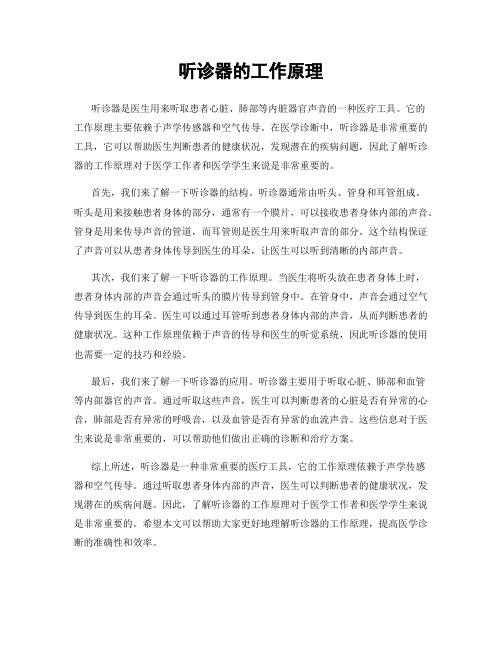 听诊器的工作原理

听诊器是医生用来听取患者心脏、肺部等内脏器官声音的一种医疗工具。它的工作原理主要依赖于声学传感器和空气传导。在医学诊断中，听诊器是非常重要的工具，它可以帮助医生判断患者的健康状况，发现潜在的疾病问题，因此了解听诊器的工作原理对于医学工作者和医学学生来说是非常重要的。

首先，我们来了解一下听诊器的结构。听诊器通常由听头、管身和耳管组成。听头是用来接触患者身体的部分，通常有一个膜片，可以接收患者身体内部的声音。管身是用来传导声音的管道，而耳管则是医生用来听取声音的部分。这个结构保证了声音可以从患者身体传导到医生的耳朵，让医生可以听到清晰的内部声音。

其次，我们来了解一下听诊器的工作原理。当医生将听头放在患者身体上时，患者身体内部的声音会通过听头的膜片传导到管身中。在管身中，声音会通过空气传导到医生的耳朵。医生可以通过耳管听到患者身体内部的声音，从而判断患者的健康状况。这种工作原理依赖于声音的传导和医生的听觉系统，因此听诊器的使用也需要一定的技巧和经验。

最后，我们来了解一下听诊器的应用。听诊器主要用于听取心脏、肺部和血管等内部器官的声音。通过听取这些声音，医生可以判断患者的心脏是否有异常的心音，肺部是否有异常的呼吸音，以及血管是否有异常的血流声音。这些信息对于医生来说是非常重要的，可以帮助他们做出正确的诊断和治疗方案。

综上所述，听诊器是一种非常重要的医疗工具，它的工作原理依赖于声学传感器和空气传导。通过听取患者身体内部的声音，医生可以判断患者的健康状况，发现潜在的疾病问题。因此，了解听诊器的工作原理对于医学工作者和医学学生来说是非常重要的。希望本文可以帮助大家更好地理解听诊器的工作原理，提高医学诊断的准确性和效率。